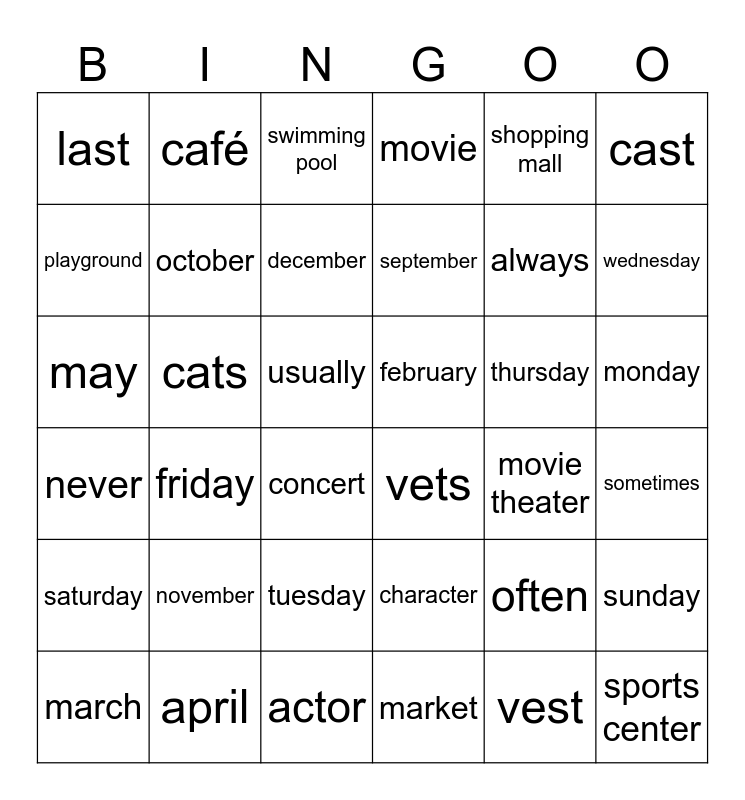 | B | I | N | G | O | O |
|---|---|---|---|---|---|
| last | café | swimming pool | movie | shopping mall | cast |
| playground | october | december | september | always | wednesday |
| may | cats | usually | february | thursday | monday |
| never | friday | concert | vets | movie theater | sometimes |
| saturday | november | tuesday | character | often | sunday |
| march | april | actor | market | vest | sports center |